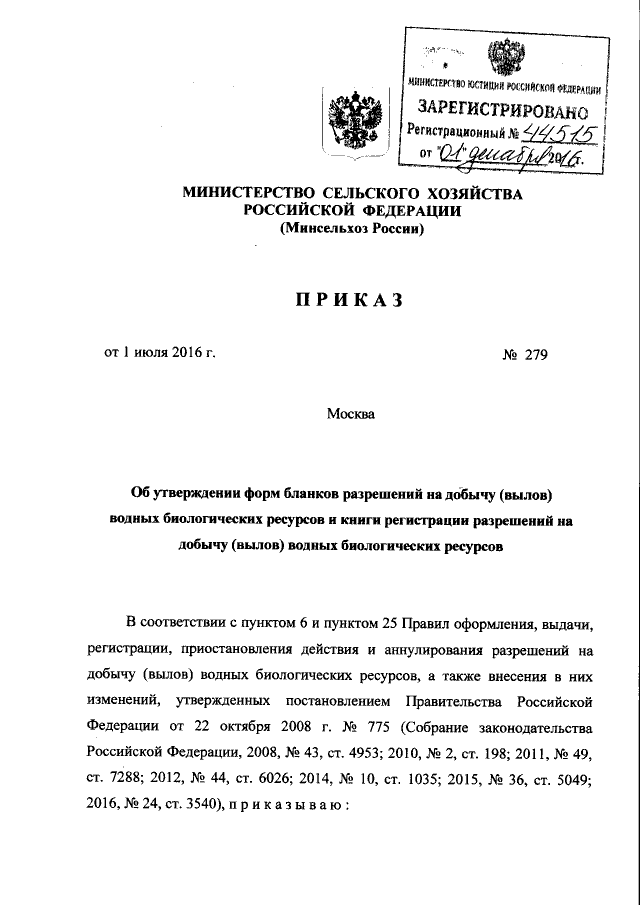 МИНИСТЕРСТВО ЮСТИЦИИ РОССИЙСКОЙ ФЕДЕРАЦИИ
ЗАРЕГИСТРИРОВАНО
Регистрационный № 44515
от "01" декабря 2016.

МИНИСТЕРСТВО СЕЛЬСКОГО ХОЗЯЙСТВА РОССИЙСКОЙ ФЕДЕРАЦИИ
(Минсельхоз России)

ПРИКАЗ

от 1 июля 2016 г.

№ 279

Москва

Об утверждении форм бланков разрешений на добычу (вылов) водных биологических ресурсов и книги регистрации разрешений на добычу (вылов) водных биологических ресурсов

В соответствии с пунктом 6 и пунктом 25 Правил оформления, выдачи, регистрации, приостановления действия и аннулирования разрешений на добычу (вылов) водных биологических ресурсов, а также внесения в них изменений, утвержденных постановлением Правительства Российской Федерации от 22 октября 2008 г. № 775 (Собрание законодательства Российской Федерации, 2008, № 43, ст. 4953; 2010, № 2, ст. 198; 2011, № 49, ст. 7288; 2012, № 44, ст. 6026; 2014, № 10, ст. 1035; 2015, № 36, ст. 5049; 2016, № 24, ст. 3540), п р и к а з ы в а ю :